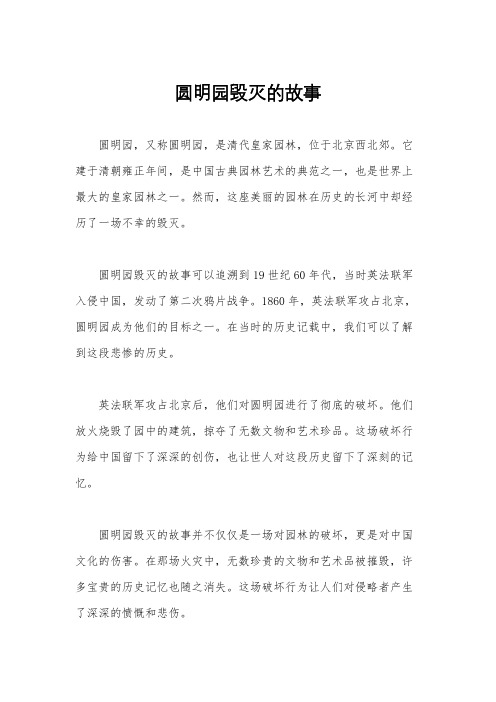 圆明园毁灭的故事

圆明园，又称圆明园，是清代皇家园林，位于北京西北郊。它建于清朝雍正年间，是中国古典园林艺术的典范之一，也是世界上最大的皇家园林之一。然而，这座美丽的园林在历史的长河中却经历了一场不幸的毁灭。

圆明园毁灭的故事可以追溯到19世纪60年代，当时英法联军入侵中国，发动了第二次鸦片战争。1860年，英法联军攻占北京，圆明园成为他们的目标之一。在当时的历史记载中，我们可以了解到这段悲惨的历史。

英法联军攻占北京后，他们对圆明园进行了彻底的破坏。他们放火烧毁了园中的建筑，掠夺了无数文物和艺术珍品。这场破坏行为给中国留下了深深的创伤，也让世人对这段历史留下了深刻的记忆。

圆明园毁灭的故事并不仅仅是一场对园林的破坏，更是对中国文化的伤害。在那场火灾中，无数珍贵的文物和艺术品被摧毁，许多宝贵的历史记忆也随之消失。这场破坏行为让人们对侵略者产生了深深的愤慨和悲伤。